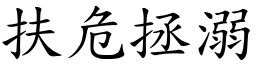 扶危拯溺